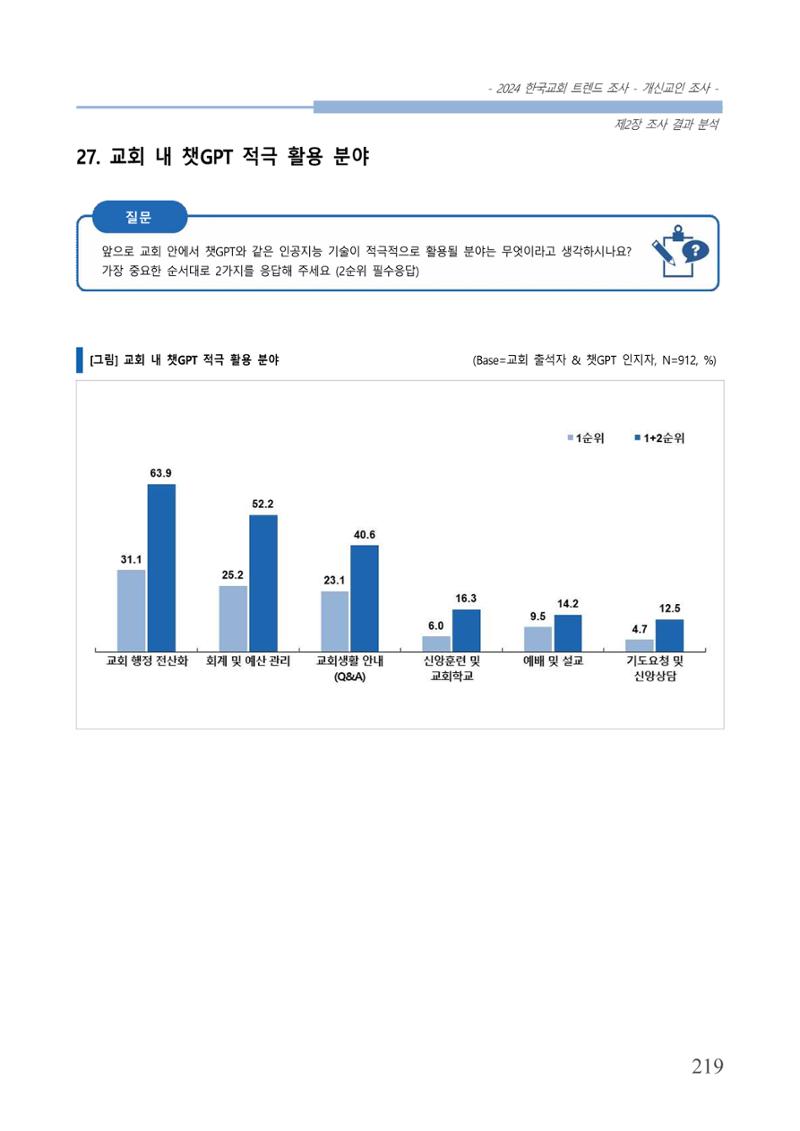 - 2024 한국교회 트렌드 조사 - 개신교인 조사 -

제2장 조사 결과 분석

27. 교회 내 챗GPT 적극 활용 분야

질문

앞으로 교회 안에서 챗GPT와 같은 인공지능 기술이 적극적으로 활용될 분야는 무엇이라고 생각하시나요? 가장 중요한 순서대로 2가지를 응답해 주세요 (2순위 필수응답)

[그림] 교회 내 챗GPT 적극 활용 분야

(Base=교회 출석자 & 챗GPT 인지자, N=912, %)

1순위 1+2순위

31.1
63.9
교회 행정 전산화

25.2
52.2
회계 및 예산 관리

23.1
40.6
교회생활 안내 (Q&A)

6.0
16.3
신앙훈련 및 교회학교

9.5
14.2
예배 및 설교

4.7
12.5
기도요청 및 신앙상담

219